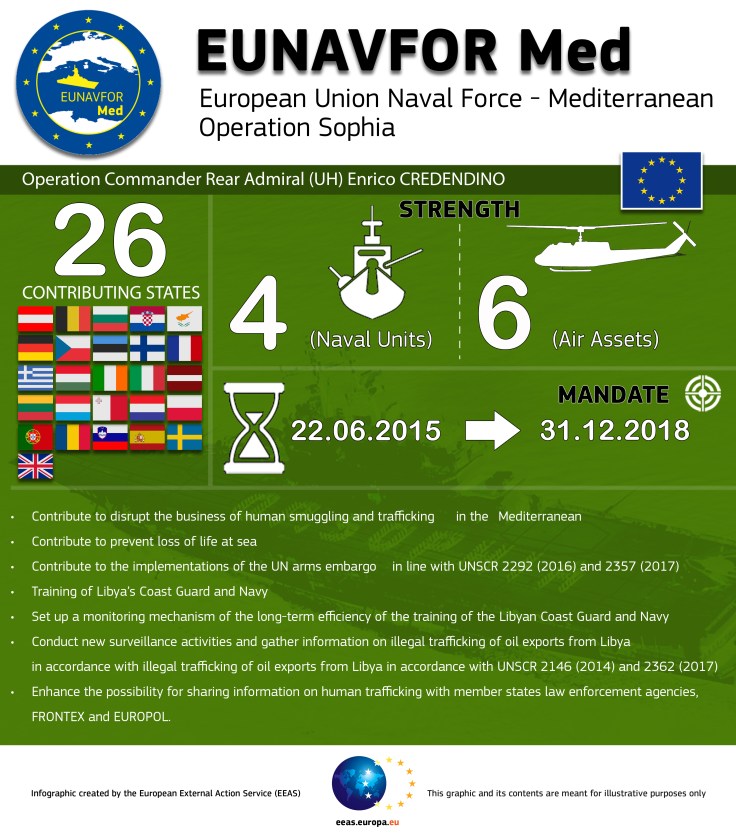 EUNAVFOR Med

EUNAVFOR Med

European Union Naval Force - Mediterranean
Operation Sophia

Operation Commander Rear Admiral (UH) Enrico CREDENDINO

26
CONTRIBUTING STATES

STRENGTH

4 (Naval Units)

6 (Air Assets)

MANDATE

22.06.2015 31.12.2018

• Contribute to disrupt the business of human smuggling and trafficking in the Mediterranean
• Contribute to prevent loss of life at sea
• Contribute to the implementations of the UN arms embargo in line with UNSCR 2292 (2016) and 2357 (2017)
• Training of Libya's Coast Guard and Navy
• Set up a monitoring mechanism of the long-term efficiency of the training of the Libyan Coast Guard and Navy
• Conduct new surveillance activities and gather information on illegal trafficking of oil exports from Libya in accordance with illegal trafficking of oil exports from Libya in accordance with UNSCR 2146 (2014) and 2362 (2017)
• Enhance the possibility for sharing information on human trafficking with member states law enforcement agencies, FRONTEX and EUROPOL.

Infographic created by the European External Action Service (EEAS)

eeas.europa.eu

This graphic and its contents are meant for illustrative purposes only